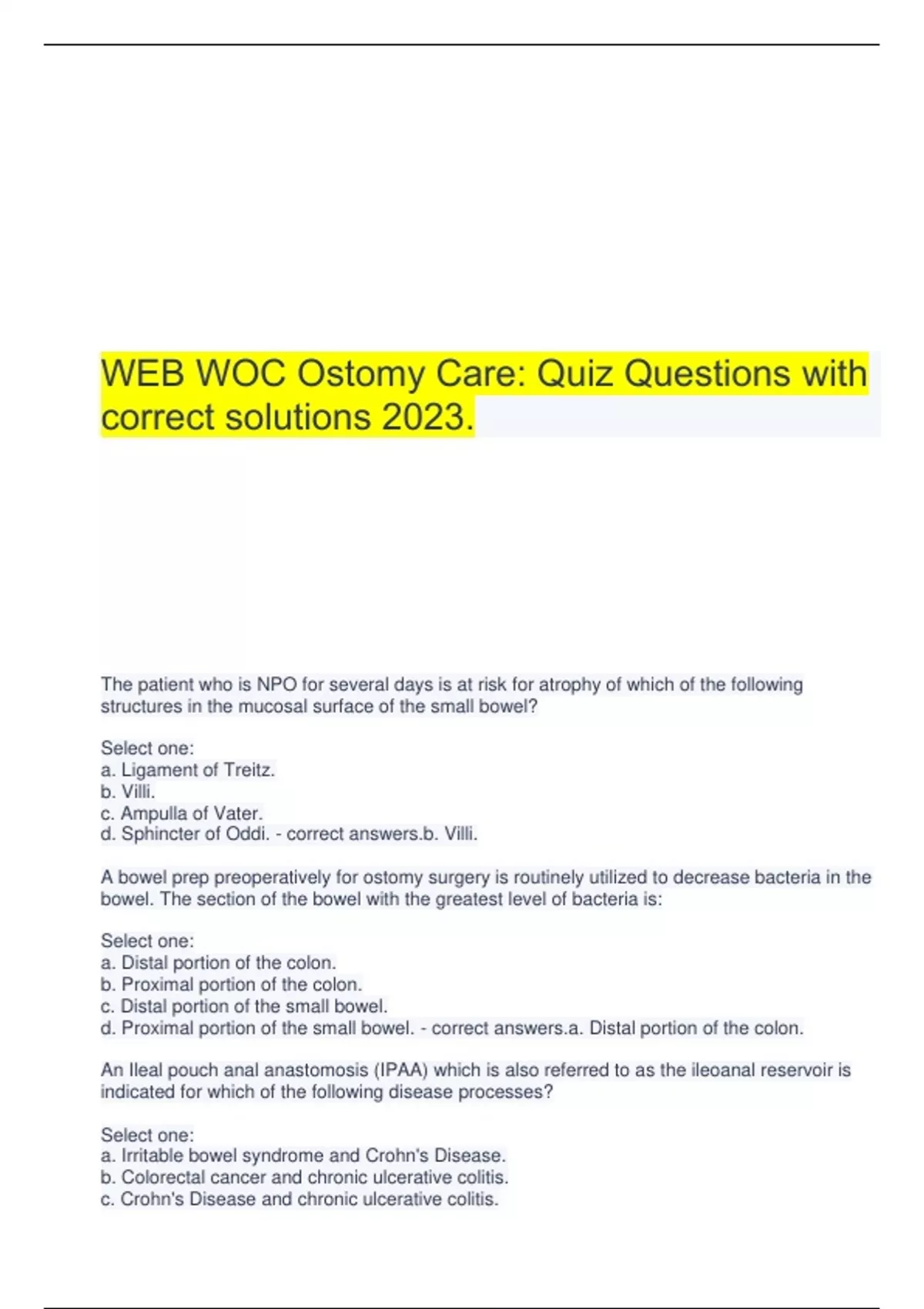 WEB WOC Ostomy Care: Quiz Questions with correct solutions 2023.

The patient who is NPO for several days is at risk for atrophy of which of the following structures in the mucosal surface of the small bowel?

Select one:
a. Ligament of Treitz.
b. Villi.
c. Ampulla of Vater.
d. Sphincter of Oddi. - correct answers.b. Villi.

A bowel prep preoperatively for ostomy surgery is routinely utilized to decrease bacteria in the bowel. The section of the bowel with the greatest level of bacteria is:

Select one:
a. Distal portion of the colon.
b. Proximal portion of the colon.
c. Distal portion of the small bowel.
d. Proximal portion of the small bowel. - correct answers.a. Distal portion of the colon.

An Ileal pouch anal anastomosis (IPAA) which is also referred to as the ileoanal reservoir is indicated for which of the following disease processes?

Select one:
a. Irritable bowel syndrome and Crohn's Disease.
b. Colorectal cancer and chronic ulcerative colitis.
c. Crohn's Disease and chronic ulcerative colitis.